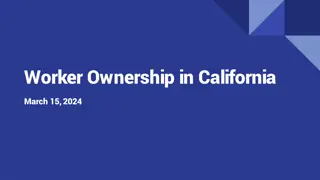 Worker Ownership in California

March 15, 2024